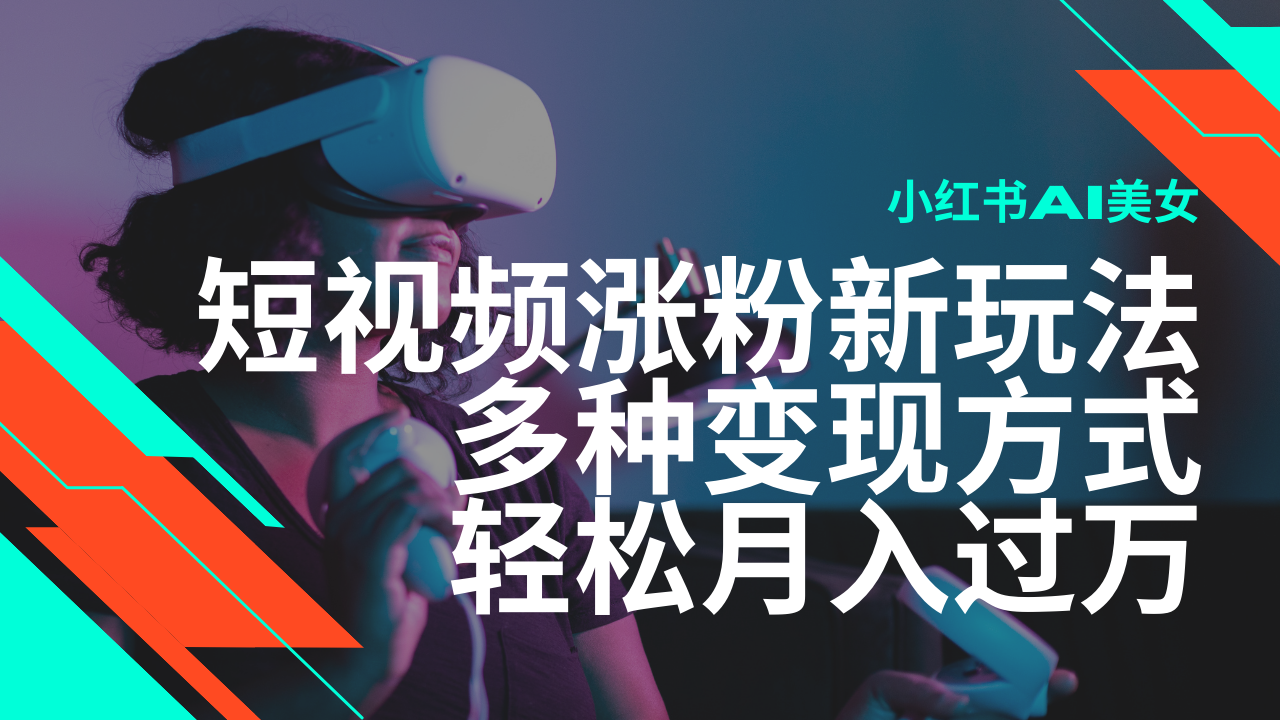 小红书AI美女
短视频涨粉新玩法
多种变现方式
轻松月入过万